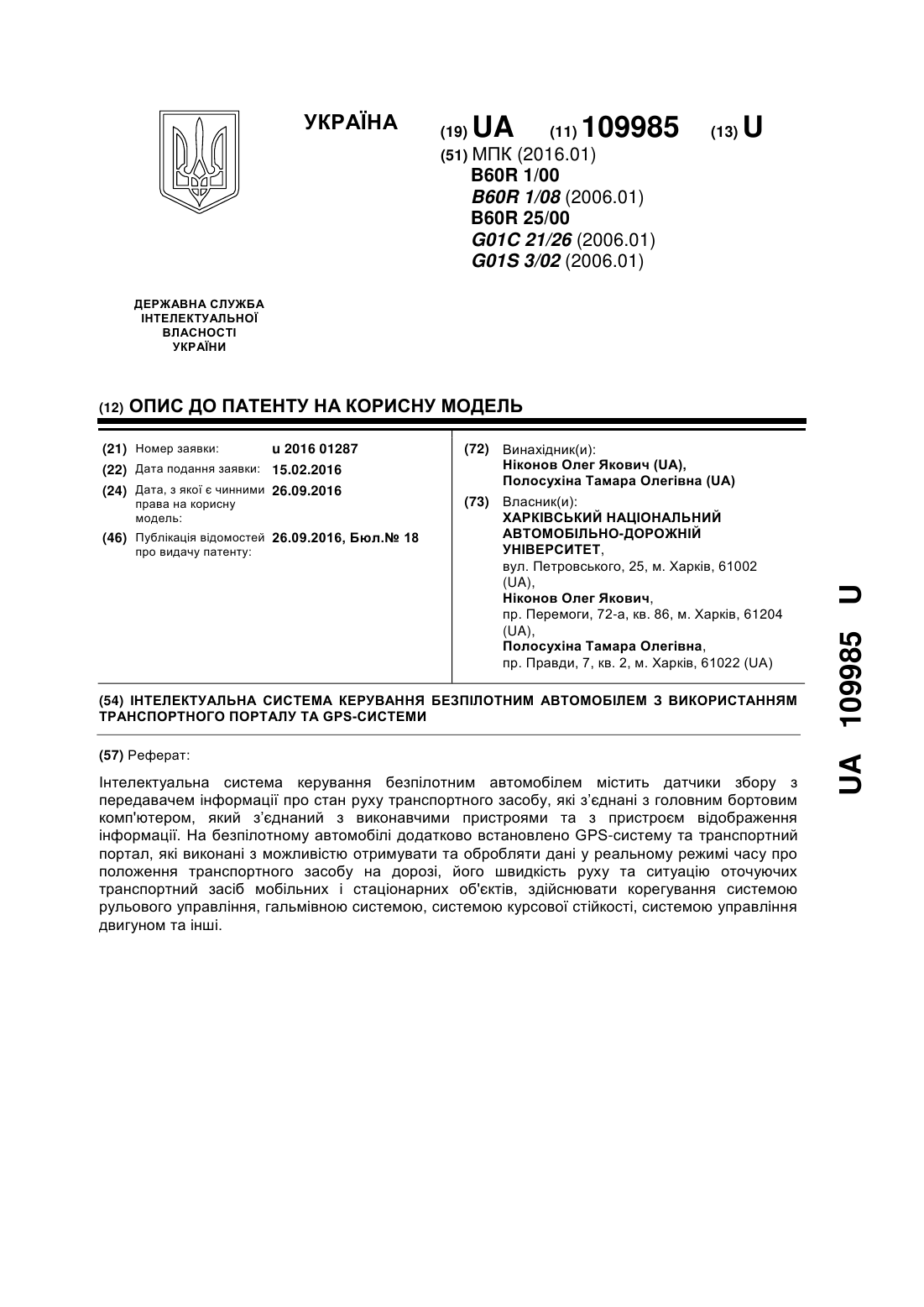 УКРАЇНА

(19) UA (11) 109985 (13) U

(51) МПК (2016.01)
B60R 1/00
B60R 1/08 (2006.01)
B60R 25/00
G01C 21/26 (2006.01)
G01S 3/02 (2006.01)

ДЕРЖАВНА СЛУЖБА ІНТЕЛЕКТУАЛЬНОЇ ВЛАСНОСТІ УКРАЇНИ

(12) ОПИС ДО ПАТЕНТУ НА КОРИСНУ МОДЕЛЬ

(21) Номер заявки: u 2016 01287
(22) Дата подання заявки: 15.02.2016
(24) Дата, з якої є чинними права на корисну модель: 26.09.2016
(46) Публікація відомостей про видачу патенту: 26.09.2016, Бюл.№ 18

(72) Винахідник(и):
Ніконов Олег Якович (UA),
Полосухіна Тамара Олегівна (UA)

(73) Власник(и):
ХАРКІВСЬКИЙ НАЦІОНАЛЬНИЙ АВТОМОБІЛЬНО-ДОРОЖНІЙ УНІВЕРСИТЕТ,
вул. Петровського, 25, м. Харків, 61002 (UA),
Ніконов Олег Якович,
пр. Перемоги, 72-а, кв. 86, м. Харків, 61204 (UA),
Полосухіна Тамара Олегівна,
пр. Правди, 7, кв. 2, м. Харків, 61022 (UA)

(54) ІНТЕЛЕКТУАЛЬНА СИСТЕМА КЕРУВАННЯ БЕЗПІЛОТНИМ АВТОМОБІЛЕМ З ВИКОРИСТАННЯМ ТРАНСПОРТНОГО ПОРТАЛУ ТА GPS-СИСТЕМИ

(57) Реферат:

Інтелектуальна система керування безпілотним автомобілем містить датчики збору з передавачем інформації про стан руху транспортного засобу, які з'єднані з головним бортовим комп'ютером, який з'єднаний з виконавчими пристроями та з пристроєм відображення інформації. На безпілотному автомобілі додатково встановлено GPS-систему та транспортний портал, які виконані з можливістю отримувати та обробляти дані у реальному режимі часу про положення транспортного засобу на дорозі, його швидкість руху та ситуацію оточуючих транспортний засіб мобільних і стаціонарних об'єктів, здійснювати корегування системою рульового управління, гальмівною системою, системою курсової стійкості, системою управління двигуном та інші.

UA 109985 U